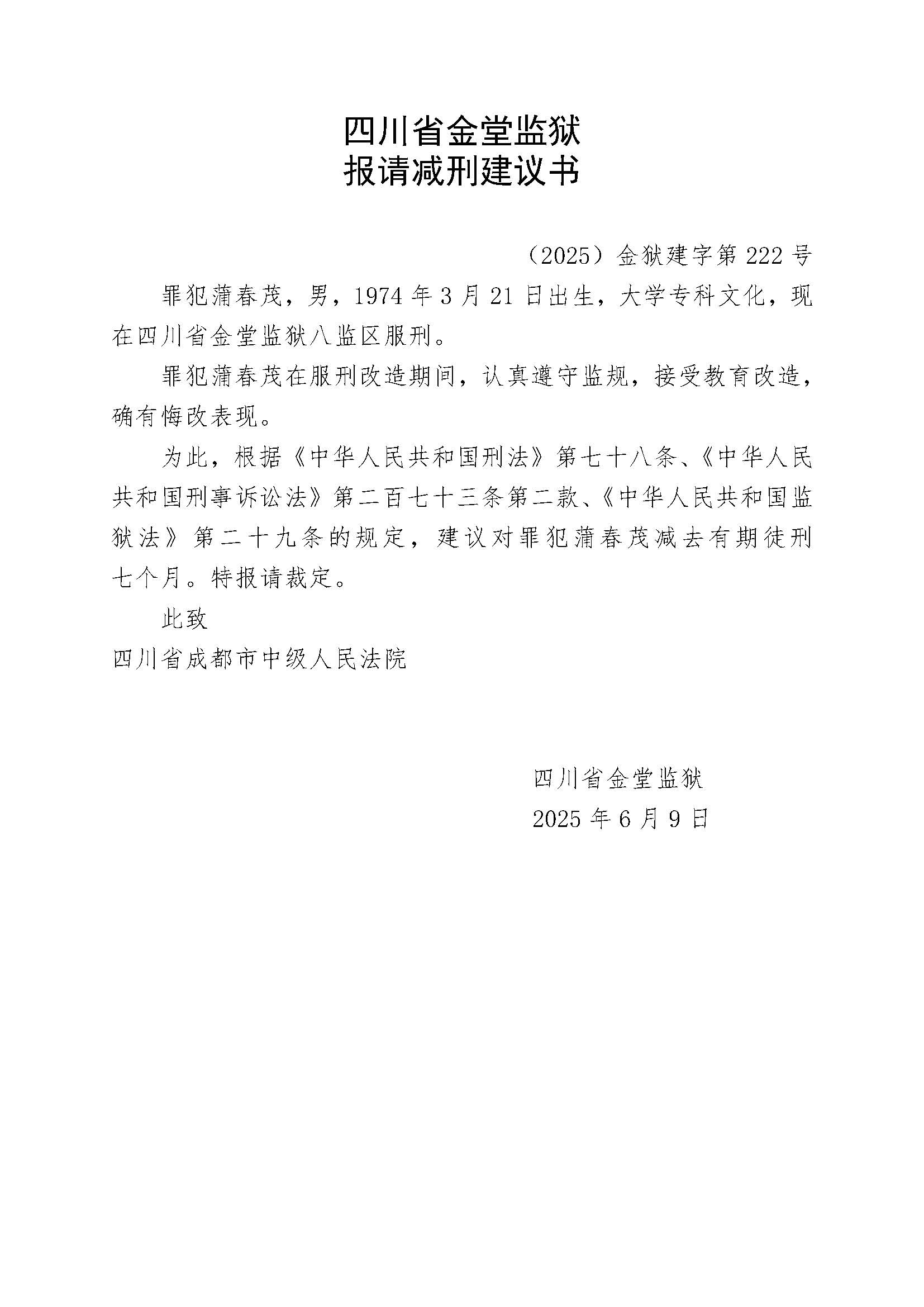 四川省金堂监狱
报请减刑建议书

（2025）金狱建字第 222 号

罪犯蒲春茂，男，1974 年 3 月 21 日出生，大学专科文化，现在四川省金堂监狱八监区服刑。

罪犯蒲春茂在服刑改造期间，认真遵守监规，接受教育改造，确有悔改表现。

为此，根据《中华人民共和国刑法》第七十八条、《中华人民共和国刑事诉讼法》第二百七十三条第二款、《中华人民共和国监狱法》第二十九条的规定，建议对罪犯蒲春茂减去有期徒刑七个月。特报请裁定。

此致

四川省成都市中级人民法院

四川省金堂监狱
2025 年 6 月 9 日